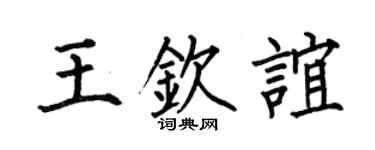 王欽誼

词典网